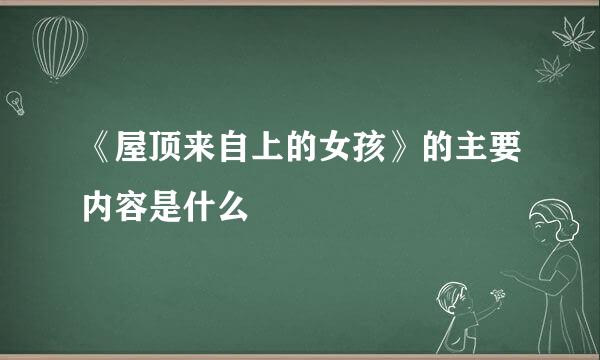 《屋顶来自上的女孩》的主要内容是什么